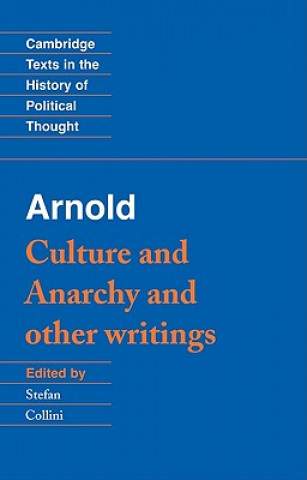 Cambridge Texts in the History of Political Thought

Arnold

Culture and Anarchy and other writings

Edited by
Stefan Collini